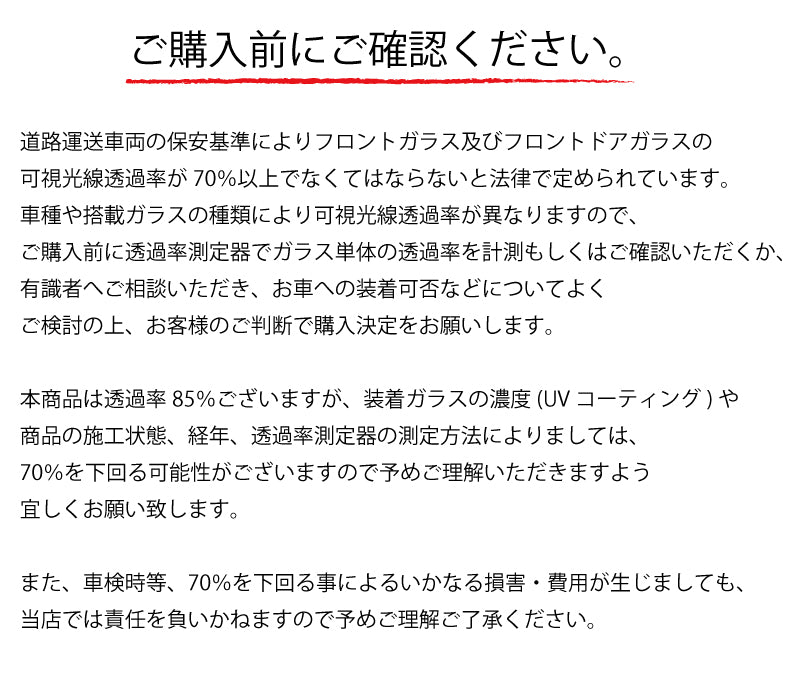 ご購入前にご確認ください。

道路運送車両の保安基準によりフロントガラス及びフロントドアガラスの可視光線透過率が 70%以上でなくてはならないと法律で定められています。車種や搭載ガラスの種類により可視光線透過率が異なりますので、ご購入前に透過率測定器でガラス単体の透過率を計測もしくはご確認いただくか、有識者へご相談いただき、お車への装着可否などについてよくご検討の上、お客様のご判断で購入決定をお願いします。

本商品は透過率 85%ございますが、装着ガラスの濃度 (UV コーティング ) や商品の施工状態、経年、透過率測定器の測定方法によりましては、70%を下回る可能性がございますので予めご理解いただきますよう宜しくお願い致します。

また、車検時等、70%を下回る事によるいかなる損害・費用が生じましても、当店では責任を負いかねますので予めご理解ご了承ください。